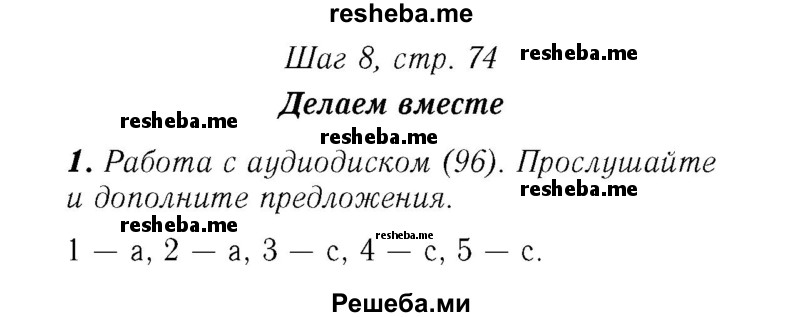 resheba.me

Шаг 8, стр. 74 resheba.me

Делаем вместе

resheba.me

resheba.me

1. Работа с аудиодиском (96). Прослушайте и дополните предложения. resheba.me

resheba.me

resheba.me

1 — a, 2 — a, 3 — c, 4 — c, 5 — c.

Решеба.ми